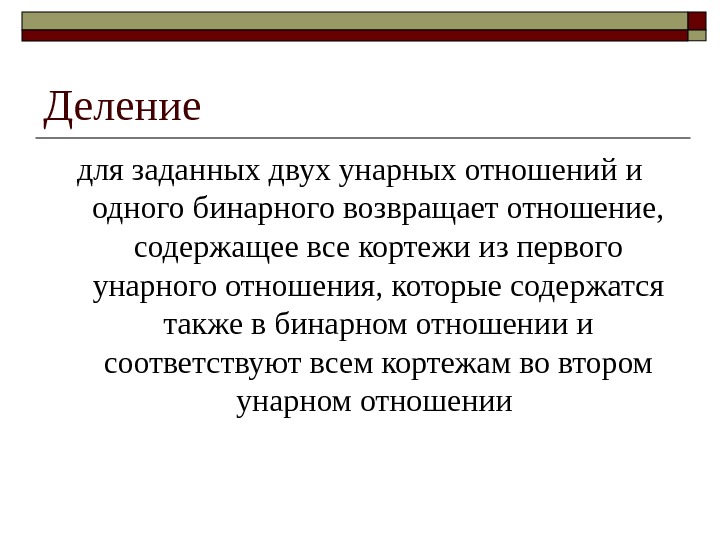 Деление

для заданных двух унарных отношений и одного бинарного возвращает отношение, содержащее все кортежи из первого унарного отношения, которые содержатся также в бинарном отношении и соответствуют всем кортежам во втором унарном отношении